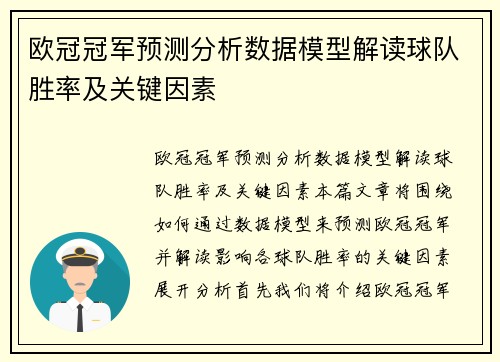 欧冠冠军预测分析数据模型解读球队胜率及关键因素

欧冠冠军预测分析数据模型解读球队胜率及关键因素本篇文章将围绕如何通过数据模型来预测欧冠冠军并解读影响各球队胜率的关键因素展开分析首先我们将介绍欧冠冠军